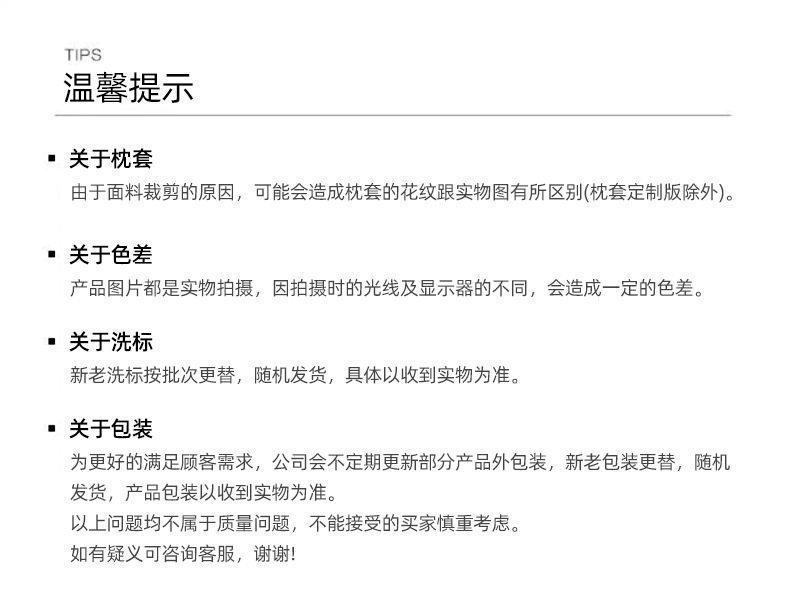 TIPS
温馨提示

▪ 关于枕套
由于面料裁剪的原因，可能会造成枕套的花纹跟实物图有所区别(枕套定制版除外)。

▪ 关于色差
产品图片都是实物拍摄，因拍摄时的光线及显示器的不同，会造成一定的色差。

▪ 关于洗标
新老洗标按批次更替，随机发货，具体以收到实物为准。

▪ 关于包装
为更好的满足顾客需求，公司会不定期更新部分产品外包装，新老包装更替，随机发货，产品包装以收到实物为准。
以上问题均不属于质量问题，不能接受的买家慎重考虑。
如有疑义可咨询客服，谢谢!